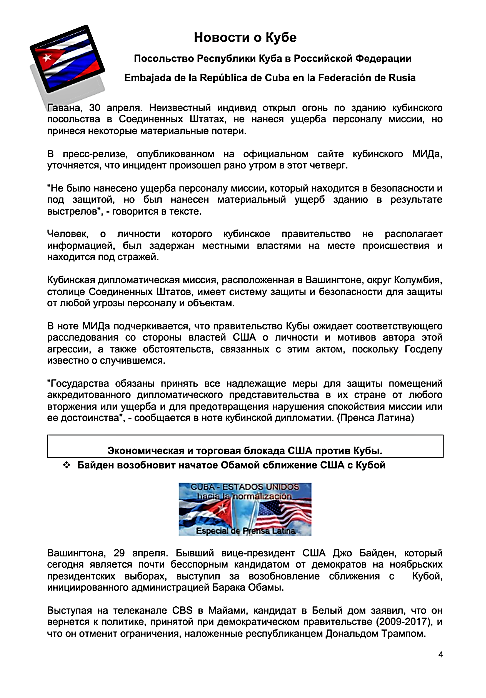 Новости о Кубе

Посольство Республики Куба в Российской Федерации

Embajada de la República de Cuba en la Federación de Rusia

Гавана, 30 апреля. Неизвестный индивид открыл огонь по зданию кубинского посольства в Соединенных Штатах, не нанеся ущерба персоналу миссии, но принеся некоторые материальные потери.

В пресс-релизе, опубликованном на официальном сайте кубинского МИДа, уточняется, что инцидент произошел рано утром в этот четверг.

"Не было нанесено ущерба персоналу миссии, который находится в безопасности и под защитой, но был нанесен материальный ущерб зданию в результате выстрелов", - говорится в тексте.

Человек, о личности которого кубинское правительство не располагает информацией, был задержан местными властями на месте происшествия и находится под стражей.

Кубинская дипломатическая миссия, расположенная в Вашингтоне, округ Колумбия, столице Соединенных Штатов, имеет систему защиты и безопасности для защиты от любой угрозы персоналу и объектам.

В ноте МИДа подчеркивается, что правительство Кубы ожидает соответствующего расследования со стороны властей США о личности и мотивов автора этой агрессии, а также обстоятельств, связанных с этим актом, поскольку Госдепу известно о случившемся.

"Государства обязаны принять все надлежащие меры для защиты помещений аккредитованного дипломатического представительства в их стране от любого вторжения или ущерба и для предотвращения нарушения спокойствия миссии или ее достоинства", - сообщается в ноте кубинской дипломатии. (Пренса Латина)

Экономическая и торговая блокада США против Кубы.

❖ Байден возобновит начатое Обамой сближение США с Кубой

CUBA - ESTADOS UNIDOS
hacia la normalización
Especial de Prensa Latina

Вашингтона, 29 апреля. Бывший вице-президент США Джо Байден, который сегодня является почти бесспорным кандидатом от демократов на ноябрьских президентских выборах, выступил за возобновление сближения с Кубой, инициированного администрацией Барака Обамы.

Выступая на телеканале CBS в Майами, кандидат в Белый дом заявил, что он вернется к политике, принятой при демократическом правительстве (2009-2017), и что он отменит ограничения, наложенные республиканцем Дональдом Трампом.

4